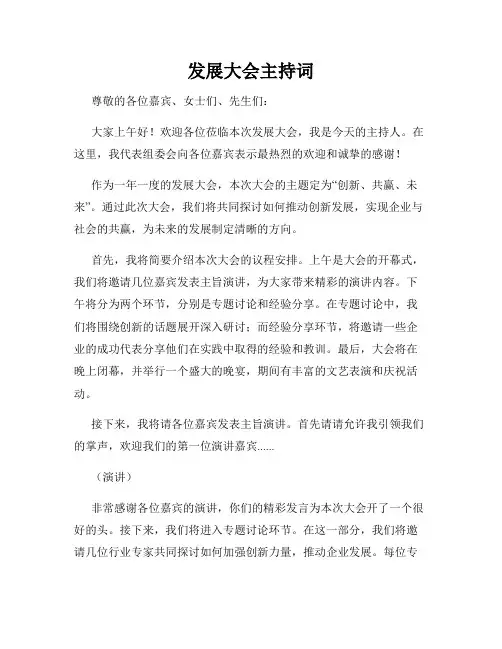 发展大会主持词

尊敬的各位嘉宾、女士们、先生们：

大家上午好！欢迎各位莅临本次发展大会，我是今天的主持人。在这里，我代表组委会向各位嘉宾表示最热烈的欢迎和诚挚的感谢！

作为一年一度的发展大会，本次大会的主题定为“创新、共赢、未来”。通过此次大会，我们将共同探讨如何推动创新发展，实现企业与社会的共赢，为未来的发展制定清晰的方向。

首先，我将简要介绍本次大会的议程安排。上午是大会的开幕式，我们将邀请几位嘉宾发表主旨演讲，为大家带来精彩的演讲内容。下午将分为两个环节，分别是专题讨论和经验分享。在专题讨论中，我们将围绕创新的话题展开深入研讨；而经验分享环节，将邀请一些企业的成功代表分享他们在实践中取得的经验和教训。最后，大会将在晚上闭幕，并举行一个盛大的晚宴，期间有丰富的文艺表演和庆祝活动。

接下来，我将请各位嘉宾发表主旨演讲。首先请请允许我引领我们的掌声，欢迎我们的第一位演讲嘉宾……

（演讲）

非常感谢各位嘉宾的演讲，你们的精彩发言为本次大会开了一个很好的头。接下来，我们将进入专题讨论环节。在这一部分，我们将邀请几位行业专家共同探讨如何加强创新力量，推动企业发展。每位专